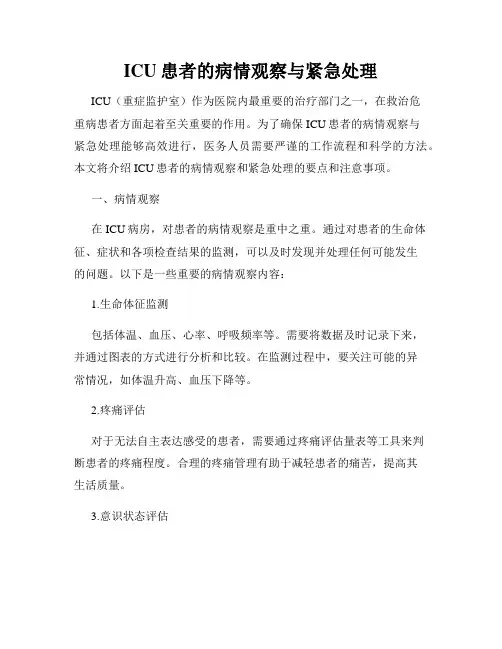 ICU 患者的病情观察与紧急处理

ICU（重症监护室）作为医院内最重要的治疗部门之一，在救治危重病患者方面起着至关重要的作用。为了确保 ICU 患者的病情观察与紧急处理能够高效进行，医务人员需要严谨的工作流程和科学的方法。本文将介绍 ICU 患者的病情观察和紧急处理的要点和注意事项。

一、病情观察

在 ICU 病房，对患者的病情观察是重中之重。通过对患者的生命体征、症状和各项检查结果的监测，可以及时发现并处理任何可能发生的问题。以下是一些重要的病情观察内容：

1.生命体征监测

包括体温、血压、心率、呼吸频率等。需要将数据及时记录下来，并通过图表的方式进行分析和比较。在监测过程中，要关注可能的异常情况，如体温升高、血压下降等。

2.疼痛评估

对于无法自主表达感受的患者，需要通过疼痛评估量表等工具来判断患者的疼痛程度。合理的疼痛管理有助于减轻患者的痛苦，提高其生活质量。

3.意识状态评估